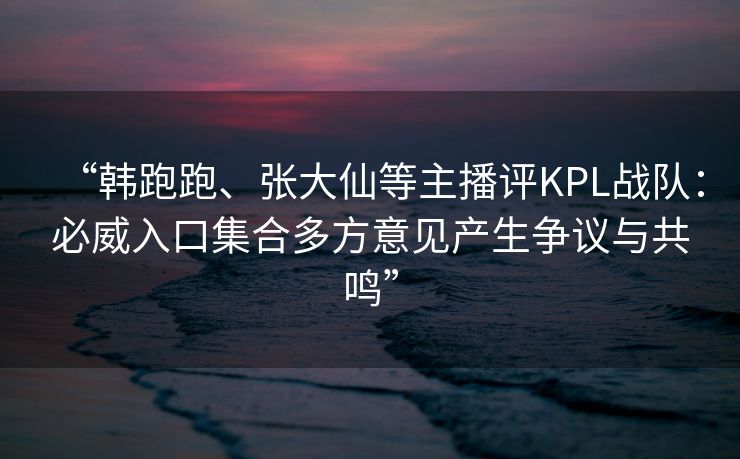 “韩跑跑、张大仙等主播评KPL战队：必威入口集合多方意见产生争议与共鸣”